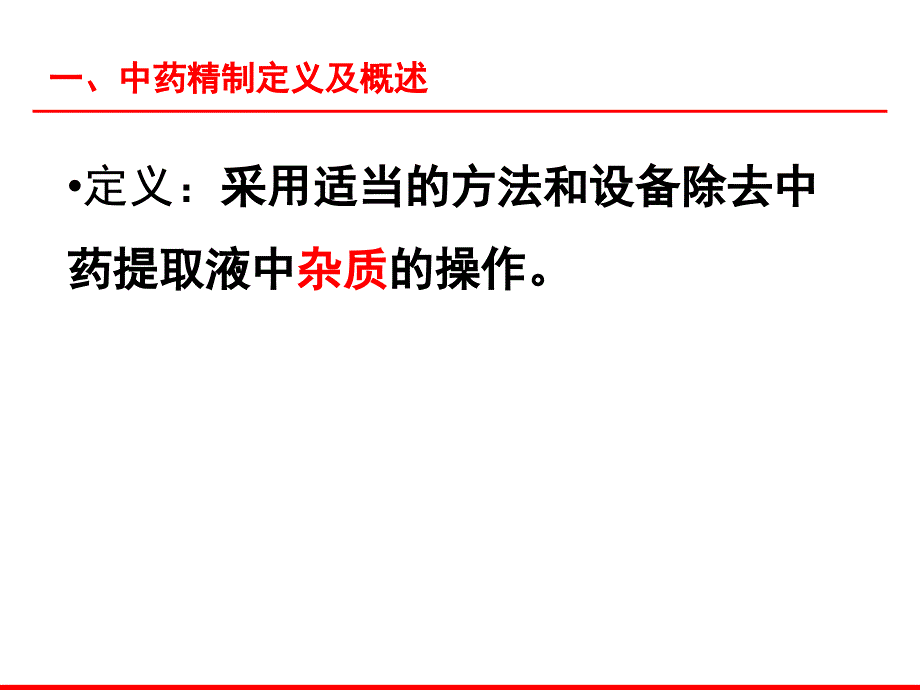 一、中药精制定义及概述

•定义：采用适当的方法和设备除去中药提取液中杂质的操作。